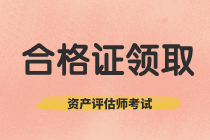 合格证领取

资产评估师考试